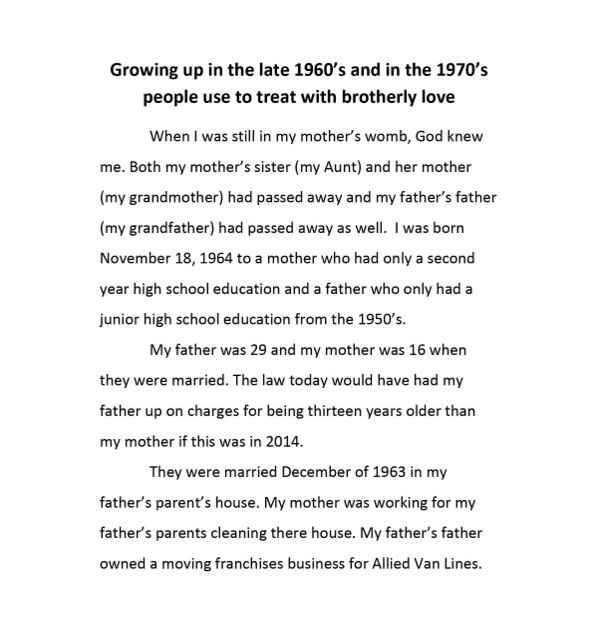 Growing up in the late 1960's and in the 1970's people use to treat with brotherly love

When I was still in my mother's womb, God knew me. Both my mother's sister (my Aunt) and her mother (my grandmother) had passed away and my father's father (my grandfather) had passed away as well. I was born November 18, 1964 to a mother who had only a second year high school education and a father who only had a junior high school education from the 1950's.

My father was 29 and my mother was 16 when they were married. The law today would have had my father up on charges for being thirteen years older than my mother if this was in 2014.

They were married December of 1963 in my father's parent's house. My mother was working for my father's parents cleaning there house. My father's father owned a moving franchises business for Allied Van Lines.